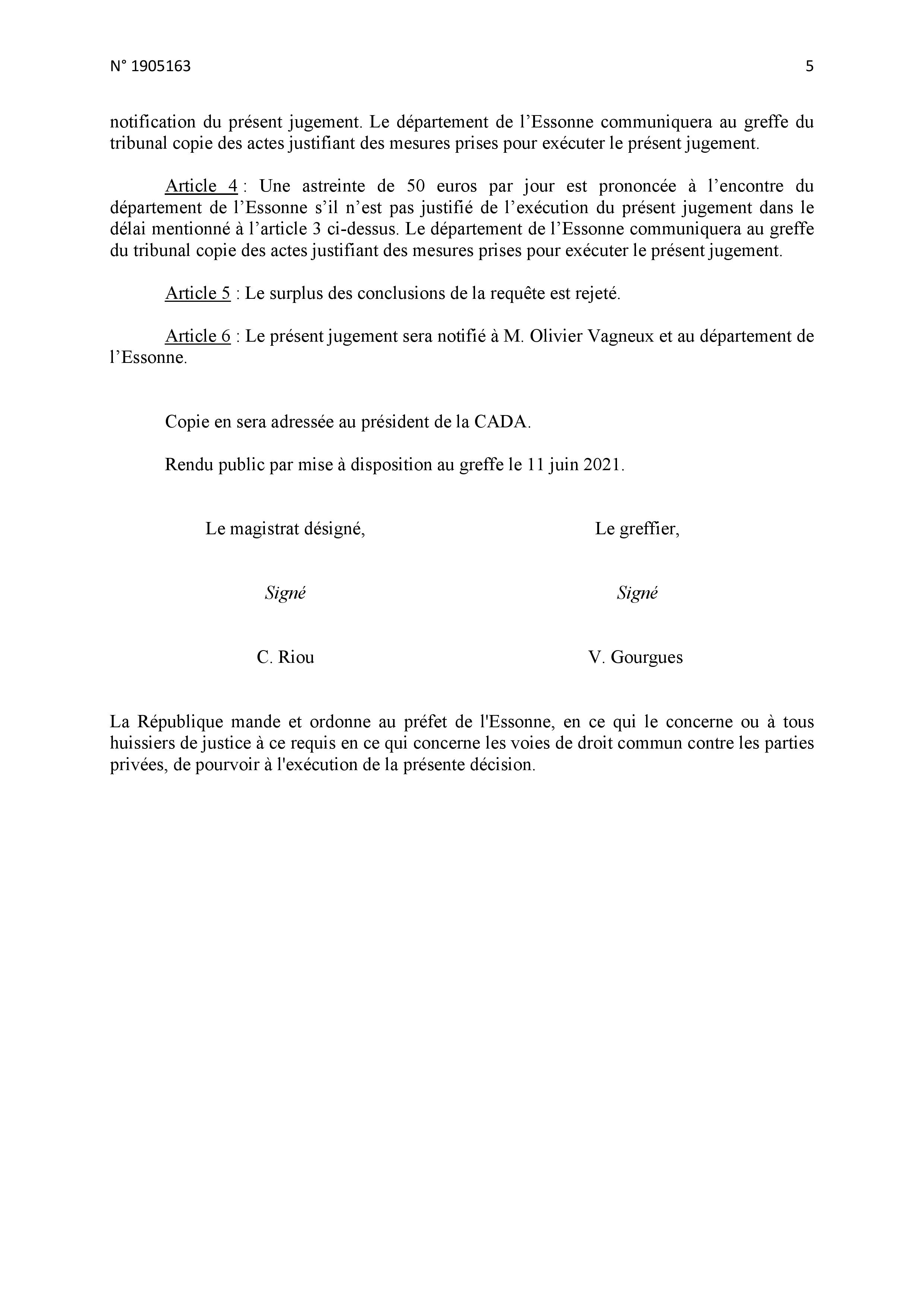 N° 1905163

5

notification du présent jugement. Le département de l’Essonne communiquera au greffe du tribunal copie des actes justifiant des mesures prises pour exécuter le présent jugement.

Article 4 : Une astreinte de 50 euros par jour est prononcée à l’encontre du département de l’Essonne s’il n’est pas justifié de l’exécution du présent jugement dans le délai mentionné à l’article 3 ci-dessus. Le département de l’Essonne communiquera au greffe du tribunal copie des actes justifiant des mesures prises pour exécuter le présent jugement.

Article 5 : Le surplus des conclusions de la requête est rejeté.

Article 6 : Le présent jugement sera notifié à M. Olivier Vagneux et au département de l’Essonne.

Copie en sera adressée au président de la CADA.

Rendu public par mise à disposition au greffe le 11 juin 2021.

Le magistrat désigné,

Signé

C. Riou

Le greffier,

Signé

V. Gourgues

La République mande et ordonne au préfet de l'Essonne, en ce qui le concerne ou à tous huissiers de justice à ce requis en ce qui concerne les voies de droit commun contre les parties privées, de pourvoir à l'exécution de la présente décision.